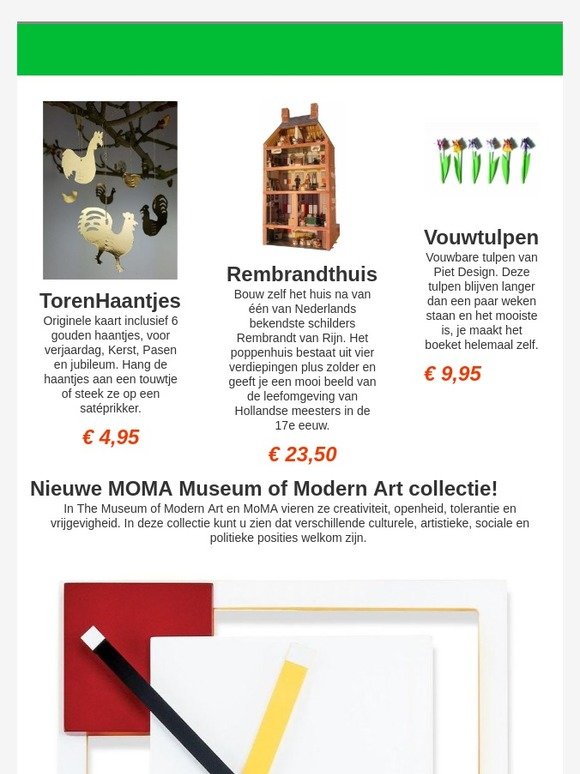 TorenHaantjes
Originele kaart inclusief 6 gouden haantjes, voor verjaardag, Kerst, Pasen en jubileum. Hang de haantjes aan een touwtje of steek ze op een satéprikker.

€ 4,95

Rembrandthuis
Bouw zelf het huis na van één van Nederlands bekendste schilders Rembrandt van Rijn. Het poppenhuis bestaat uit vier verdiepingen plus zolder en geeft je een mooi beeld van de leefomgeving van Hollandse meesters in de 17e eeuw.

€ 23,50

Vouwtulpen
Vouwbare tulpen van Piet Design. Deze tulpen blijven langer dan een paar weken staan en het mooiste is, je maakt het boeket helemaal zelf.

€ 9,95

Nieuwe MOMA Museum of Modern Art collectie!
In The Museum of Modern Art en MoMA vieren ze creativiteit, openheid, tolerantie en vrijgevigheid. In deze collectie kunt u zien dat verschillende culturele, artistieke, sociale en politieke posities welkom zijn.